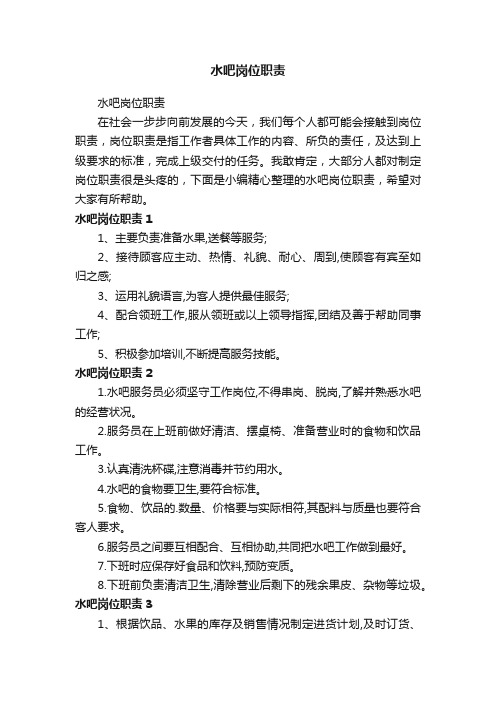 水吧岗位职责

水吧岗位职责

在社会一步步向前发展的今天，我们每个人都可能会接触到岗位职责，岗位职责是指工作者具体工作的内容、所负的责任，及达到上级要求的标准，完成上级交付的任务。我敢肯定，大部分人都对制定岗位职责很是头疼的，下面是小编精心整理的水吧岗位职责，希望对大家有所帮助。

水吧岗位职责 1

1、主要负责准备水果,送餐等服务;

2、接待顾客应主动、热情、礼貌、耐心、周到,使顾客有宾至如归之感;

3、运用礼貌语言,为客人提供最佳服务;

4、配合领班工作,服从领班或以上领导指挥,团结及善于帮助同事工作;

5、积极参加培训,不断提高服务技能。

水吧岗位职责 2

1.水吧服务员必须坚守工作岗位,不得串岗、脱岗,了解并熟悉水吧的经营状况。

2.服务员在上班前做好清洁、摆桌椅、准备营业时的食物和饮品工作。

3.认真清洗杯碟,注意消毒并节约用水。

4.水吧的食物要卫生,要符合标准。

5.食物、饮品的.数量、价格要与实际相符,其配料与质量也要符合客人要求。

6.服务员之间要互相配合、互相协助,共同把水吧工作做到最好。

7.下班时应保存好食品和饮料,预防变质。

8.下班前负责清洁卫生,清除营业后剩下的残余果皮、杂物等垃圾。

水吧岗位职责 3

1、根据饮品、水果的库存及销售情况制定进货计划,及时订货、